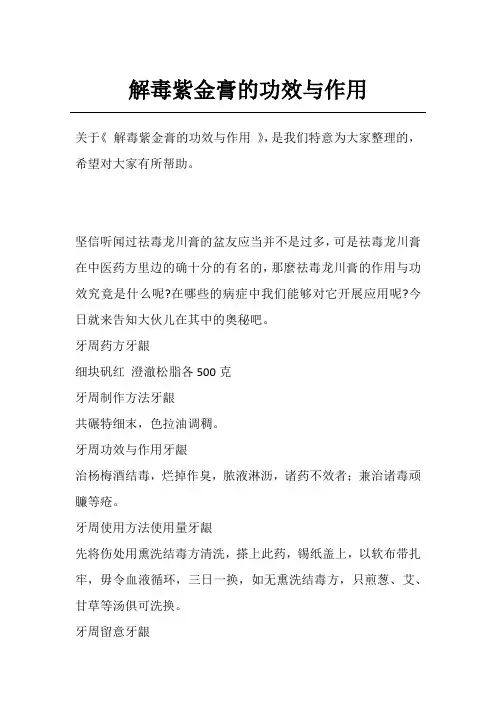 解毒紫金膏的功效与作用

关于《 解毒紫金膏的功效与作用 》，是我们特意为大家整理的，希望对大家有所帮助。

坚信听闻过祛毒龙川膏的盆友应当并不是过多，可是祛毒龙川膏在中医药方里边的确十分的有名的，那麽祛毒龙川膏的作用与功效究竟是什么呢?在哪些的病症中我们能够对它开展应用呢?今日就来告知大伙儿在其中的奥秘吧。

牙周药方牙龈

细块矾红 澄澈松脂各 500 克

牙周制作方法牙龈

共碾特细末，色拉油调稠。

牙周功效与作用牙龈

治杨梅酒结毒，烂掉作臭，脓液淋沥，诸药不效者；兼治诸毒顽臁等疮。

牙周使用方法使用量牙龈

先将伤处用熏洗结毒方清洗，搽上此药，锡纸盖上，以软布带扎牢，毋令血液循环，三日一换，如无熏洗结毒方，只煎葱、艾、甘草等汤俱可洗换。

牙周留意牙龈